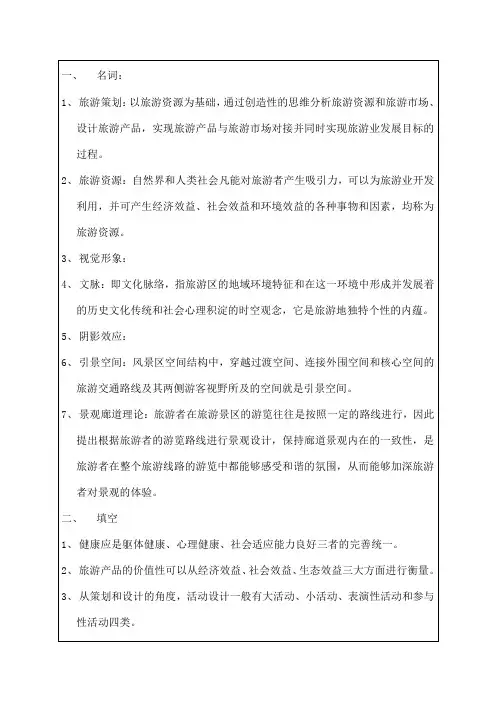 一、　名词：

1、旅游策划：以旅游资源为基础，通过创造性的思维分析旅游资源和旅游市场、设计旅游产品，实现旅游产品与旅游市场对接并同时实现旅游业发展目标的过程。

2、旅游资源：自然界和人类社会凡能对旅游者产生吸引力，可以为旅游业开发利用，并可产生经济效益、社会效益和环境效益的各种事物和因素，均称为旅游资源。

3、视觉形象：

4、文脉：即文化脉络，指旅游区的地域环境特征和在这一环境中形成并发展着的历史文化传统和社会心理积淀的时空观念，它是旅游地独特个性的内蕴。

5、阴影效应：

6、引景空间：风景区空间结构中，穿越过渡空间、连接外围空间和核心空间的旅游交通路线及其两侧游客视野所及的空间就是引景空间。

7、景观廊道理论：旅游者在旅游景区的游览往往是按照一定的路线进行，因此提出根据旅游者的游览路线进行景观设计，保持廊道景观内在的一致性，是旅游者在整个旅游线路的游览中都能够感受和谐的氛围，从而能够加深旅游者对景观的体验。

二、　填空

1、健康应是躯体健康、心理健康、社会适应能力良好三者的完善统一。

2、旅游产品的价值性可以从经济效益、社会效益、生态效益三大方面进行衡量。

3、从策划和设计的角度，活动设计一般有大活动、小活动、表演性活动和参与性活动四类。